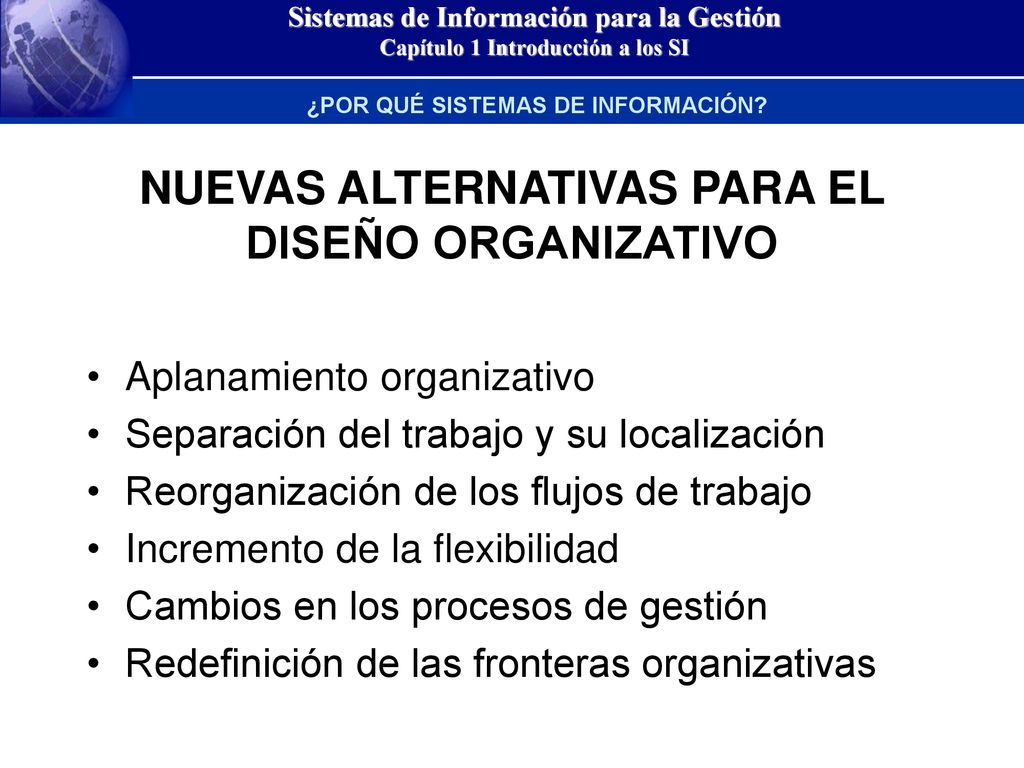 Sistemas de Información para la Gestión
Capítulo 1 Introducción a los SI

¿POR QUÉ SISTEMAS DE INFORMACIÓN?

NUEVAS ALTERNATIVAS PARA EL DISEÑO ORGANIZATIVO

• Aplanamiento organizativo
• Separación del trabajo y su localización
• Reorganización de los flujos de trabajo
• Incremento de la flexibilidad
• Cambios en los procesos de gestión
• Redefinición de las fronteras organizativas